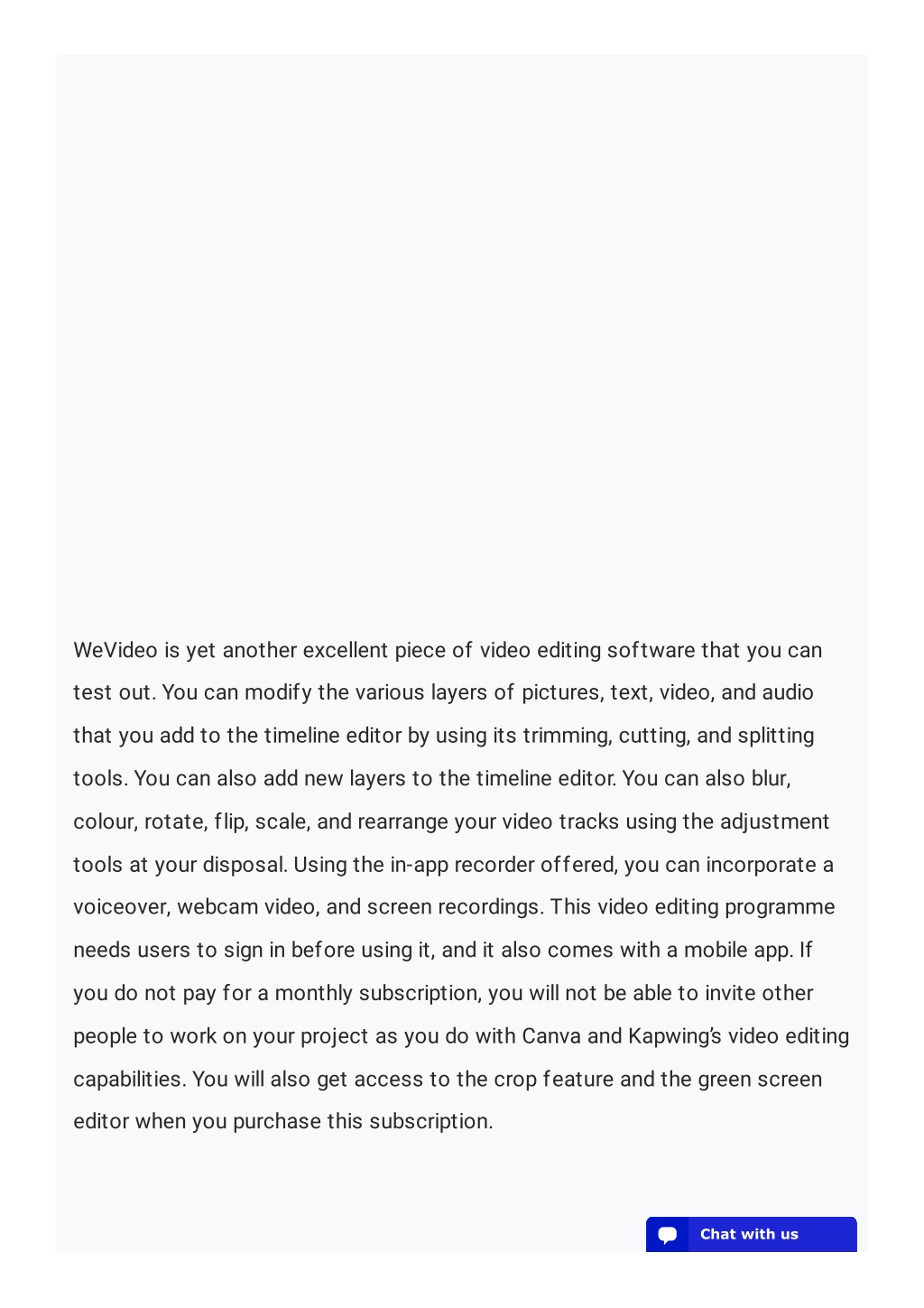 WeVideo is yet another excellent piece of video editing software that you can test out. You can modify the various layers of pictures, text, video, and audio that you add to the timeline editor by using its trimming, cutting, and splitting tools. You can also add new layers to the timeline editor. You can also blur, colour, rotate, flip, scale, and rearrange your video tracks using the adjustment tools at your disposal. Using the in-app recorder offered, you can incorporate a voiceover, webcam video, and screen recordings. This video editing programme needs users to sign in before using it, and it also comes with a mobile app. If you do not pay for a monthly subscription, you will not be able to invite other people to work on your project as you do with Canva and Kapwing's video editing capabilities. You will also get access to the crop feature and the green screen editor when you purchase this subscription.

Chat with us